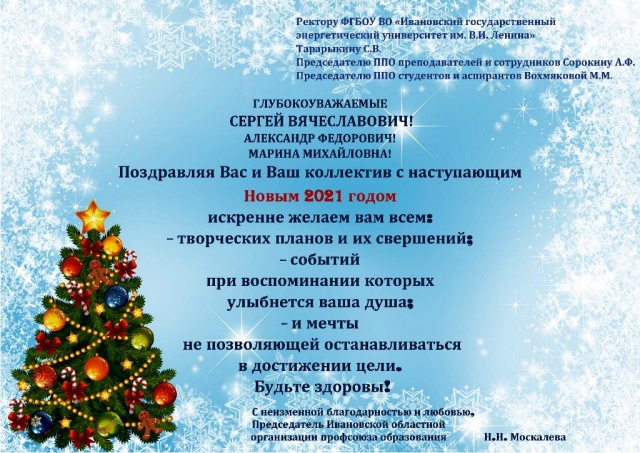 Ректору ФГБОУ ВО «Ивановский государственный энергетический университет им. В.И. Ленина»
Тарарыкину С.В.
Председателю ППО преподавателей и сотрудников Сорокину А.Ф.
Председателю ППО студентов и аспирантов Вохмяковой М.М.

ГЛУБОКОУВАЖАЕМЫЕ
СЕРГЕЙ ВЯЧЕСЛАВОВИЧ!
АЛЕКСАНДР ФЕДОРОВИЧ!
МАРИНА МИХАЙЛОВНА!
Поздравляя Вас и Ваш коллектив с наступающим
Новым 2021 годом
искренне желаем вам всем:
– творческих планов и их свершений;
– событий
при воспоминании которых
улыбнется ваша душа;
– и мечты
не позволяющей останавливаться
в достижении цели.
Будьте здоровы!

С неизменной благодарностью и любовью,
Председатель Ивановской областной организации профсоюза образования Н.Н. Москалева